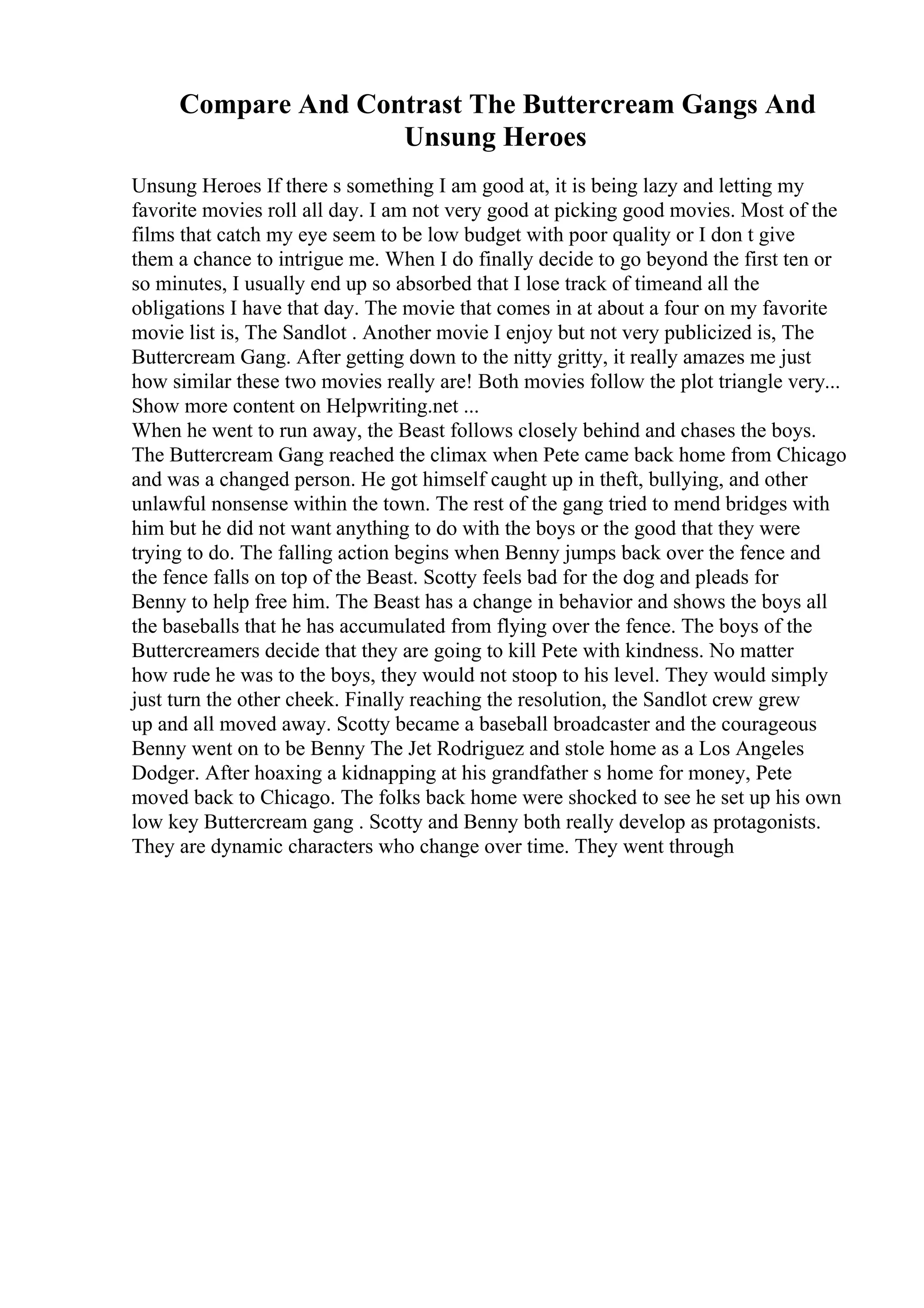 Compare And Contrast The Buttercream Gangs And Unsung Heroes

Unsung Heroes If there s something I am good at, it is being lazy and letting my favorite movies roll all day. I am not very good at picking good movies. Most of the films that catch my eye seem to be low budget with poor quality or I don t give them a chance to intrigue me. When I do finally decide to go beyond the first ten or so minutes, I usually end up so absorbed that I lose track of timeand all the obligations I have that day. The movie that comes in at about a four on my favorite movie list is, The Sandlot . Another movie I enjoy but not very publicized is, The Buttercream Gang. After getting down to the nitty gritty, it really amazes me just how similar these two movies really are! Both movies follow the plot triangle very... Show more content on Helpwriting.net ...
When he went to run away, the Beast follows closely behind and chases the boys. The Buttercream Gang reached the climax when Pete came back home from Chicago and was a changed person. He got himself caught up in theft, bullying, and other unlawful nonsense within the town. The rest of the gang tried to mend bridges with him but he did not want anything to do with the boys or the good that they were trying to do. The falling action begins when Benny jumps back over the fence and the fence falls on top of the Beast. Scotty feels bad for the dog and pleads for Benny to help free him. The Beast has a change in behavior and shows the boys all the baseballs that he has accumulated from flying over the fence. The boys of the Buttercreamers decide that they are going to kill Pete with kindness. No matter how rude he was to the boys, they would not stoop to his level. They would simply just turn the other cheek. Finally reaching the resolution, the Sandlot crew grew up and all moved away. Scotty became a baseball broadcaster and the courageous Benny went on to be Benny The Jet Rodriguez and stole home as a Los Angeles Dodger. After hoaxing a kidnapping at his grandfather s home for money, Pete moved back to Chicago. The folks back home were shocked to see he set up his own low key Buttercream gang . Scotty and Benny both really develop as protagonists. They are dynamic characters who change over time. They went through